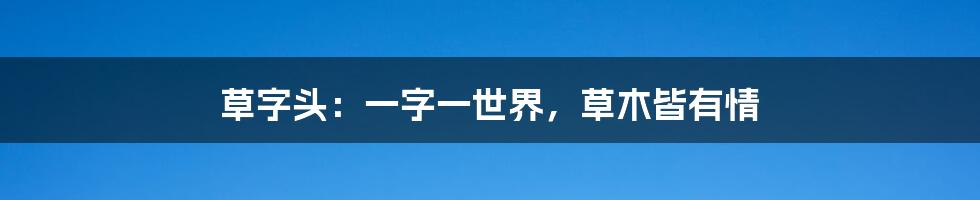 草字头：一字一世界，草木皆有情